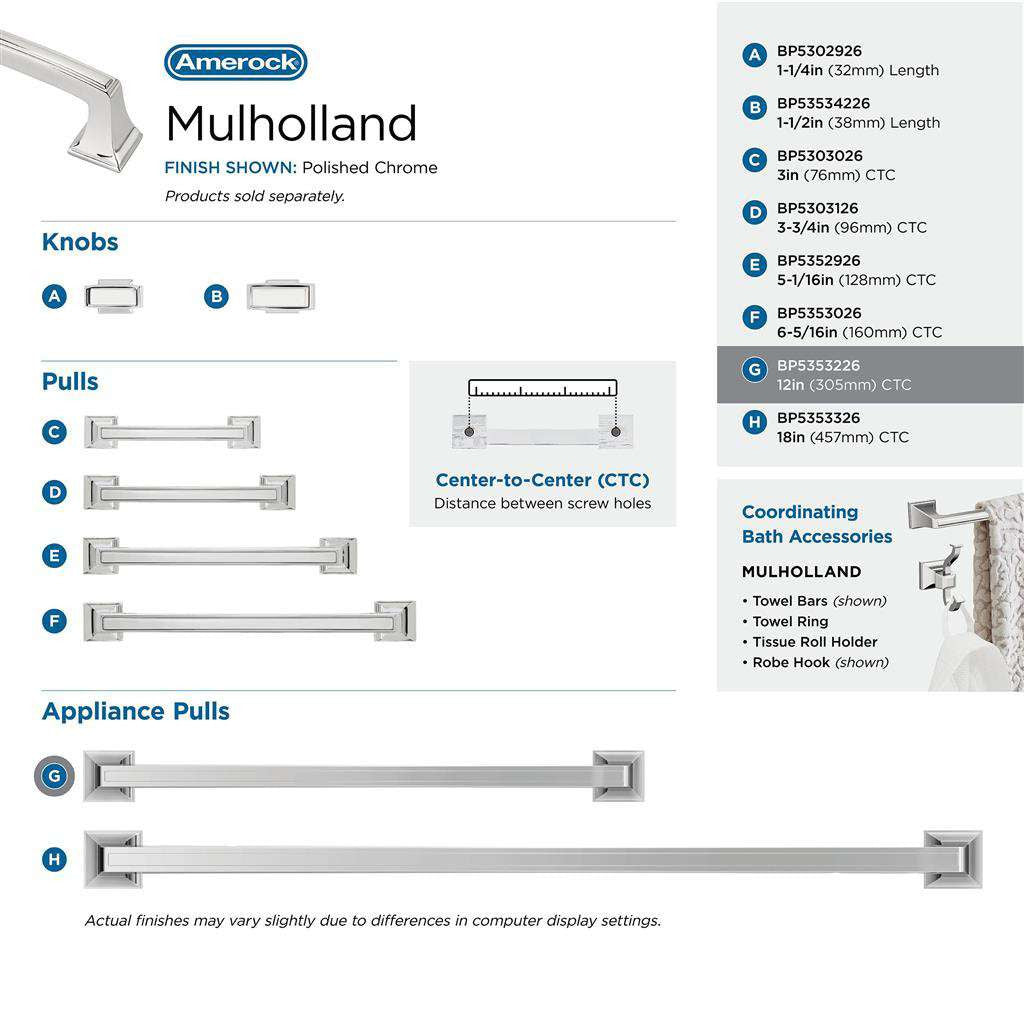 Amerock
Mulholland
FINISH SHOWN: Polished Chrome
Products sold separately.

Knobs
A
B

Pulls
C
D
E
F

Center-to-Center (CTC)
Distance between screw holes

Appliance Pulls
G
H

Actual finishes may vary slightly due to differences in computer display settings.

A BP5302926
1-1/4in (32mm) Length
B BP53534226
1-1/2in (38mm) Length
C BP5303026
3in (76mm) CTC
D BP5303126
3-3/4in (96mm) CTC
E BP5352926
5-1/16in (128mm) CTC
F BP5353026
6-5/16in (160mm) CTC
G BP5353226
12in (305mm) CTC
H BP5353326
18in (457mm) CTC

Coordinating Bath Accessories
MULHOLLAND
• Towel Bars (shown)
• Towel Ring
• Tissue Roll Holder
• Robe Hook (shown)